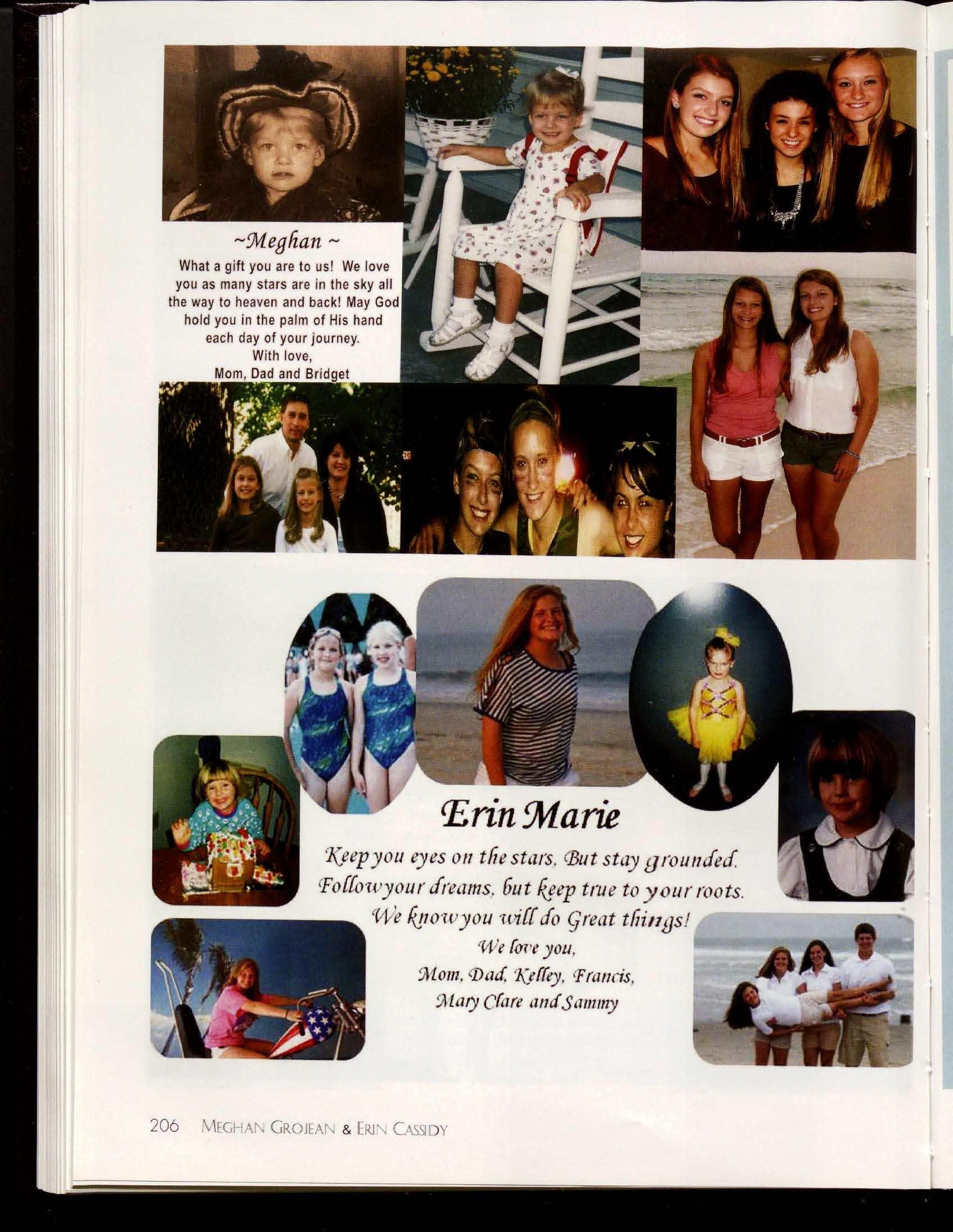 ~Meghan ~

What a gift you are to us! We love you as many stars are in the sky all the way to heaven and back! May God hold you in the palm of His hand each day of your journey.
With love,
Mom, Dad and Bridget

Erin Marie

Keep you eyes on the stars, But stay grounded.
Follow your dreams, but keep true to your roots.
We know you will do Great things!
We love you,
Mom, Dad, Kelley, Francis,
Mary Clare and Sammy

206 MEGHAN GROJEAN & ERIN CASSIDY